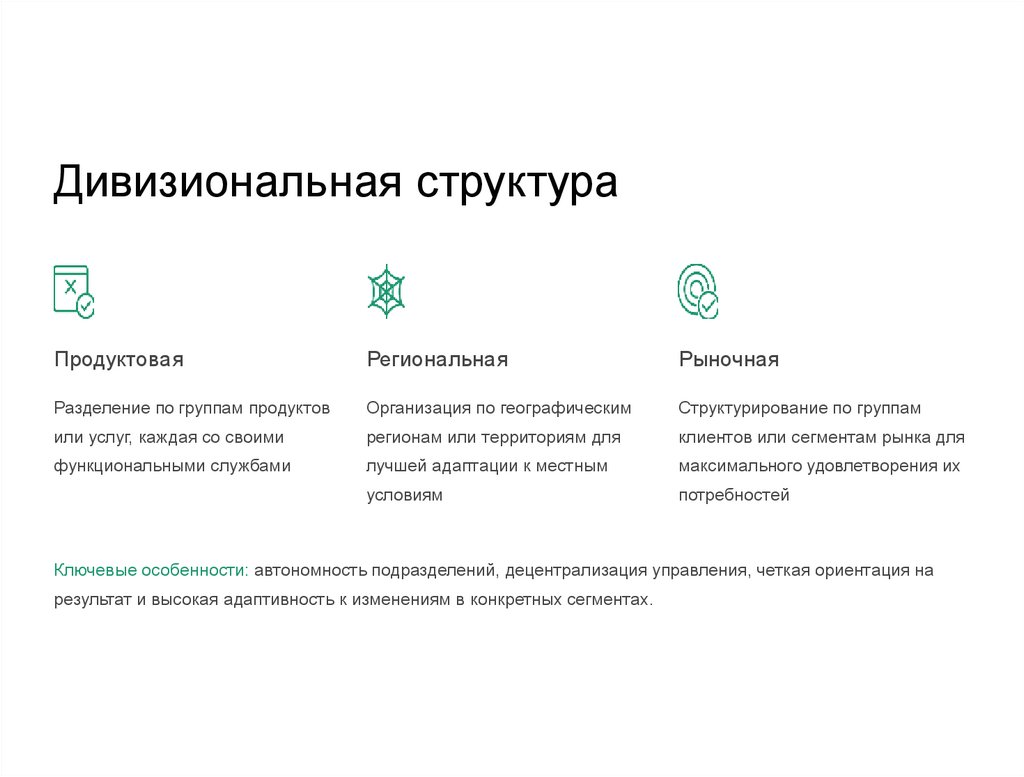 Дивизиональная структура

Продуктовая

Разделение по группам продуктов или услуг, каждая со своими функциональными службами

Региональная

Организация по географическим регионам или территориям для лучшей адаптации к местным условиям

Рыночная

Структурирование по группам клиентов или сегментам рынка для максимального удовлетворения их потребностей

Ключевые особенности: автономность подразделений, децентрализация управления, четкая ориентация на результат и высокая адаптивность к изменениям в конкретных сегментах.